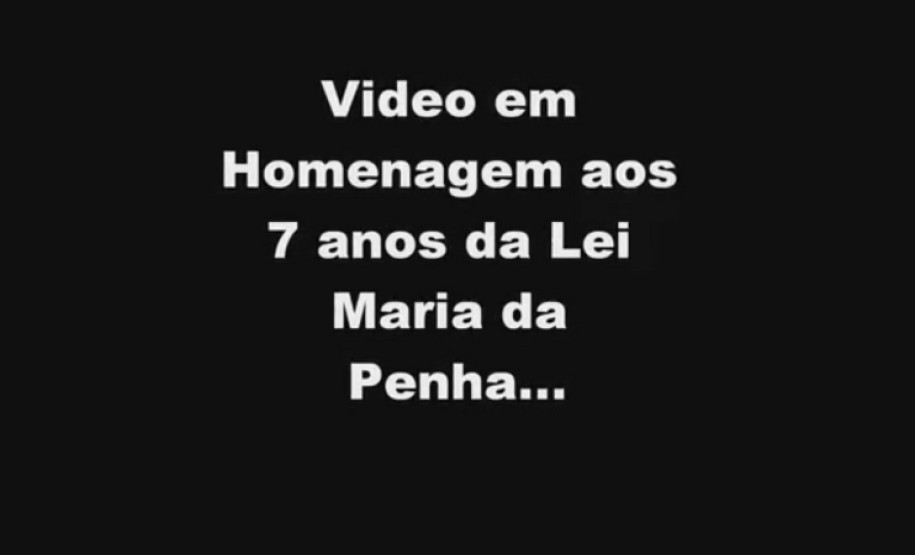 Video em Homenagem aos 7 anos da Lei Maria da Penha...